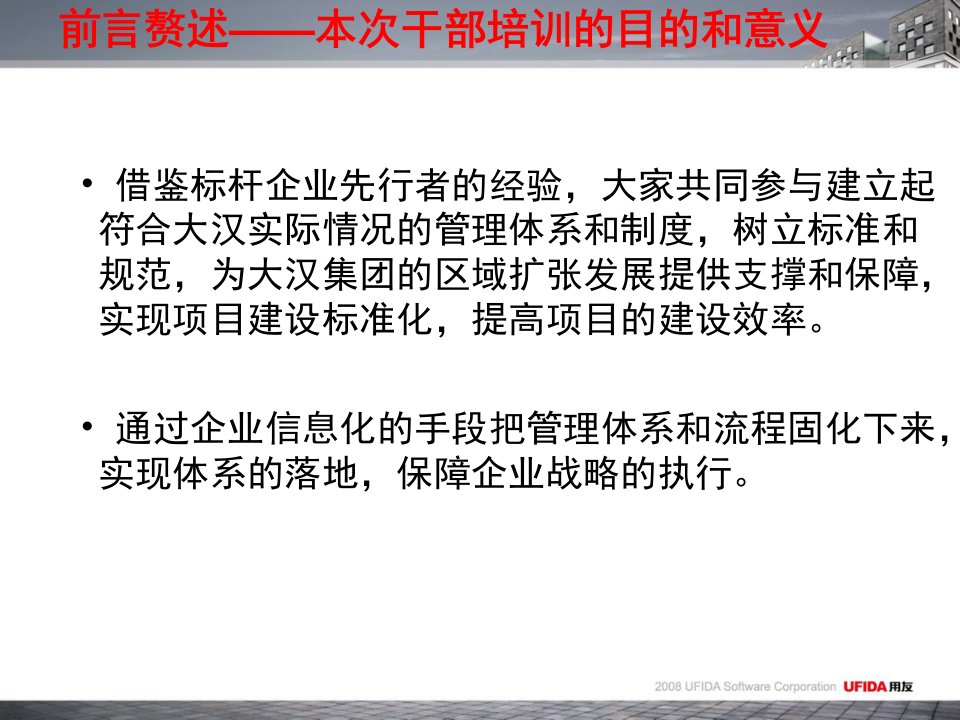 前言赘述——本次干部培训的目的和意义

• 借鉴标杆企业先行者的经验，大家共同参与建立起符合大汉实际情况的管理体系和制度，树立标准和规范，为大汉集团的区域扩张发展提供支撑和保障，实现项目建设标准化，提高项目的建设效率。

• 通过企业信息化的手段把管理体系和流程固化下来，实现体系的落地，保障企业战略的执行。

2008 UFIDA Software Corporation UFIDA用友